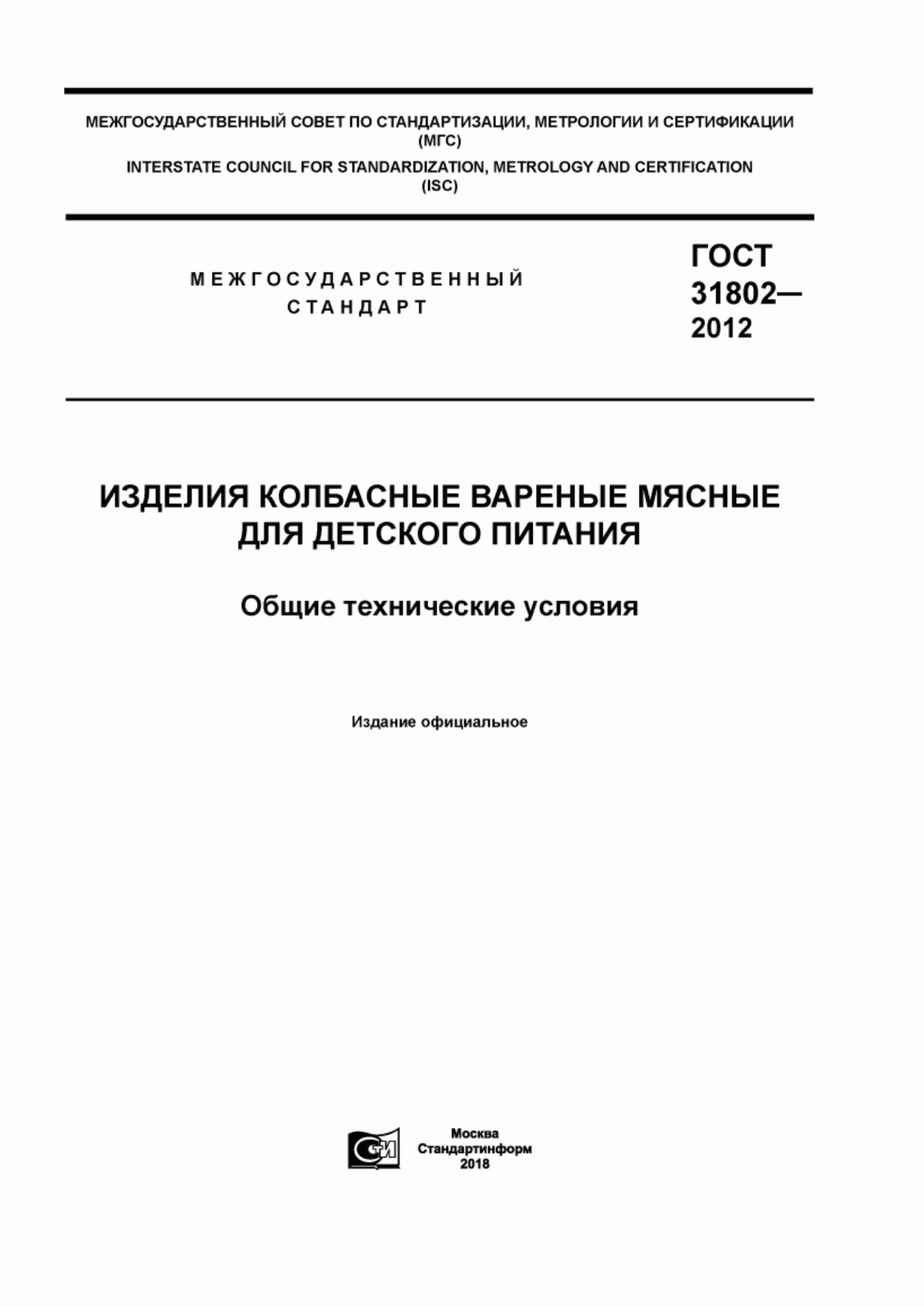 МЕЖГОСУДАРСТВЕННЫЙ СОВЕТ ПО СТАНДАРТИЗАЦИИ, МЕТРОЛОГИИ И СЕРТИФИКАЦИИ (МГС)
INTERSTATE COUNCIL FOR STANDARDIZATION, METROLOGY AND CERTIFICATION (ISC)

МЕЖГОСУДАРСТВЕННЫЙ СТАНДАРТ

ГОСТ 31802— 2012

ИЗДЕЛИЯ КОЛБАСНЫЕ ВАРЕНЫЕ МЯСНЫЕ ДЛЯ ДЕТСКОГО ПИТАНИЯ

Общие технические условия

Издание официальное

СИ

Москва
Стандартинформ
2018